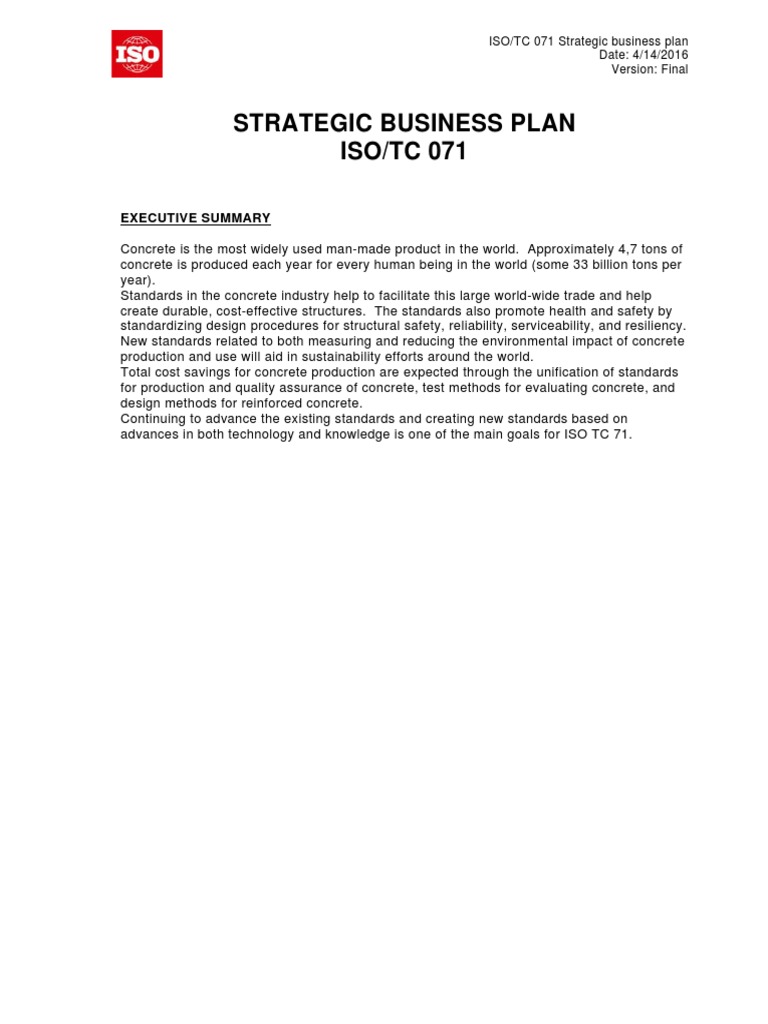 ISO

ISO/TC 071 Strategic business plan
Date: 4/14/2016
Version: Final

STRATEGIC BUSINESS PLAN
ISO/TC 071

EXECUTIVE SUMMARY

Concrete is the most widely used man-made product in the world. Approximately 4,7 tons of concrete is produced each year for every human being in the world (some 33 billion tons per year).
Standards in the concrete industry help to facilitate this large world-wide trade and help create durable, cost-effective structures. The standards also promote health and safety by standardizing design procedures for structural safety, reliability, serviceability, and resiliency. New standards related to both measuring and reducing the environmental impact of concrete production and use will aid in sustainability efforts around the world.
Total cost savings for concrete production are expected through the unification of standards for production and quality assurance of concrete, test methods for evaluating concrete, and design methods for reinforced concrete.
Continuing to advance the existing standards and creating new standards based on advances in both technology and knowledge is one of the main goals for ISO TC 71.